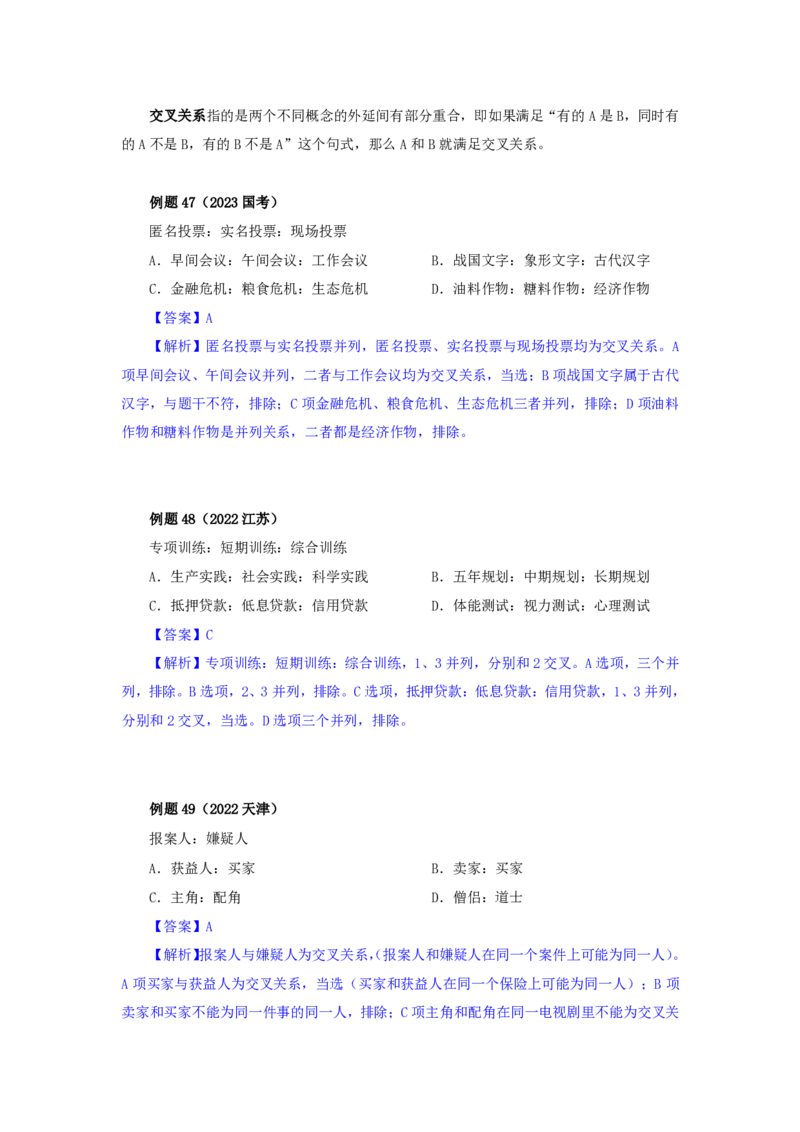 交叉关系指的是两个不同概念的外延间有部分重合，即如果满足“有的 A 是 B，同时有的 A 不是 B，有的 B 不是 A”这个句式，那么 A 和 B 就满足交叉关系。

例题 47（2023 国考）

匿名投票：实名投票：现场投票

A．早间会议：午间会议：工作会议

B．战国文字：象形文字：古代汉字

C．金融危机：粮食危机：生态危机

D．油料作物：糖料作物：经济作物

【答案】A

【解析】匿名投票与实名投票并列，匿名投票、实名投票与现场投票均为交叉关系。A 项早间会议、午间会议并列，二者与工作会议均为交叉关系，当选；B 项战国文字属于古代汉字，与题干不符，排除；C 项金融危机、粮食危机、生态危机三者并列，排除；D 项油料作物和糖料作物是并列关系，二者都是经济作物，排除。

例题 48（2022 江苏）

专项训练：短期训练：综合训练

A．生产实践：社会实践：科学实践

B．五年规划：中期规划：长期规划

C．抵押贷款：低息贷款：信用贷款

D．体能测试：视力测试：心理测试

【答案】C

【解析】专项训练：短期训练：综合训练，1、3 并列，分别和 2 交叉。A 选项，三个并列，排除。B 选项，2、3 并列，排除。C 选项，抵押贷款：低息贷款：信用贷款，1、3 并列，分别和 2 交叉，当选。D 选项三个并列，排除。

例题 49（2022 天津）

报案人：嫌疑人

A．获益人：买家

B．卖家：买家

C．主角：配角

D．僧侣：道士

【答案】A

【解析】报案人与嫌疑人为交叉关系，(报案人和嫌疑人在同一个案件上可能为同一人)。A 项买家与获益人为交叉关系，当选（买家和获益人在同一个保险上可能为同一人）；B 项卖家和买家不能为同一件事的同一人，排除；C 项主角和配角在同一电视剧里不能为交叉关